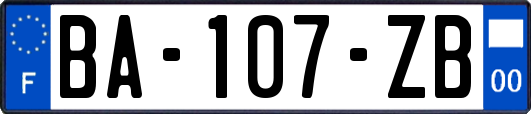 F
BA-107-ZB
00